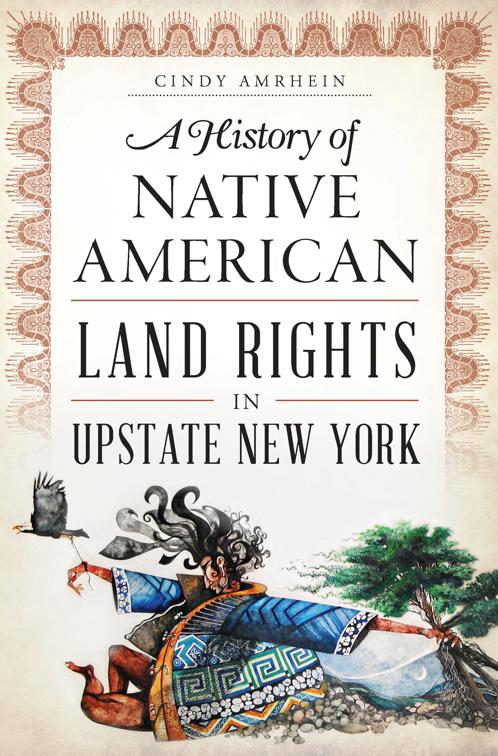 CINDY AMRHEIN

A History of
NATIVE
AMERICAN

LAND RIGHTS
IN
UPSTATE NEW YORK